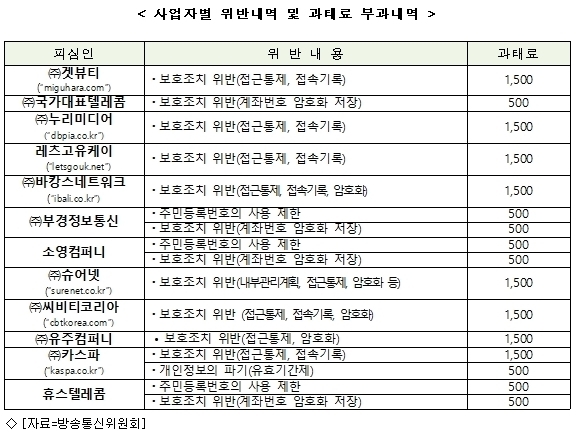 < 사업자별 위반내역 및 과태료 부과내역 >

| 피심인 | 위 반 내 용 | 과태료 |
|---|---|---|
| ㈜겟뷰티 ("miguhara.com") | • 보호조치 위반(접근통제, 접속기록) | 1,500 |
| ㈜국가대표텔레콤 | • 보호조치 위반(계좌번호 암호화 저장) | 500 |
| ㈜누리미디어 ("dbpia.co.kr") | • 보호조치 위반(접근통제, 접속기록) | 1,500 |
| 레츠고유케이 ("letsgouk.net") | • 보호조치 위반(접근통제, 접속기록) | 1,500 |
| ㈜바캉스네트워크 ("ibali.co.kr") | • 보호조치 위반(접근통제, 접속기록, 암호화) | 1,500 |
| ㈜부경정보통신 | • 주민등록번호의 사용 제한 | 500 |
| | • 보호조치 위반(계좌번호 암호화 저장) | 500 |
| 소영컴퍼니 | • 주민등록번호의 사용 제한 | 500 |
| | • 보호조치 위반(계좌번호 암호화 저장) | 500 |
| ㈜슈어넷 ("surenet.co.kr") | • 보호조치 위반(내부관리계획, 접근통제, 암호화 등) | 1,500 |
| ㈜씨비티코리아 ("cbtkorea.com") | • 보호조치 위반 (접근통제, 접속기록, 암호화) | 1,500 |
| ㈜유주컴퍼니 | • 보호조치 위반(접근통제, 암호화) | 1,500 |
| ㈜카스파 ("kaspa.co.kr") | • 보호조치 위반(접근통제, 접속기록) | 1,500 |
| | • 개인정보의 파기(유효기간제) | 500 |
| 휴스텔레콤 | • 주민등록번호의 사용 제한 | 500 |
| | • 보호조치 위반(계좌번호 암호화 저장) | 500 |

◇ [자료=방송통신위원회]